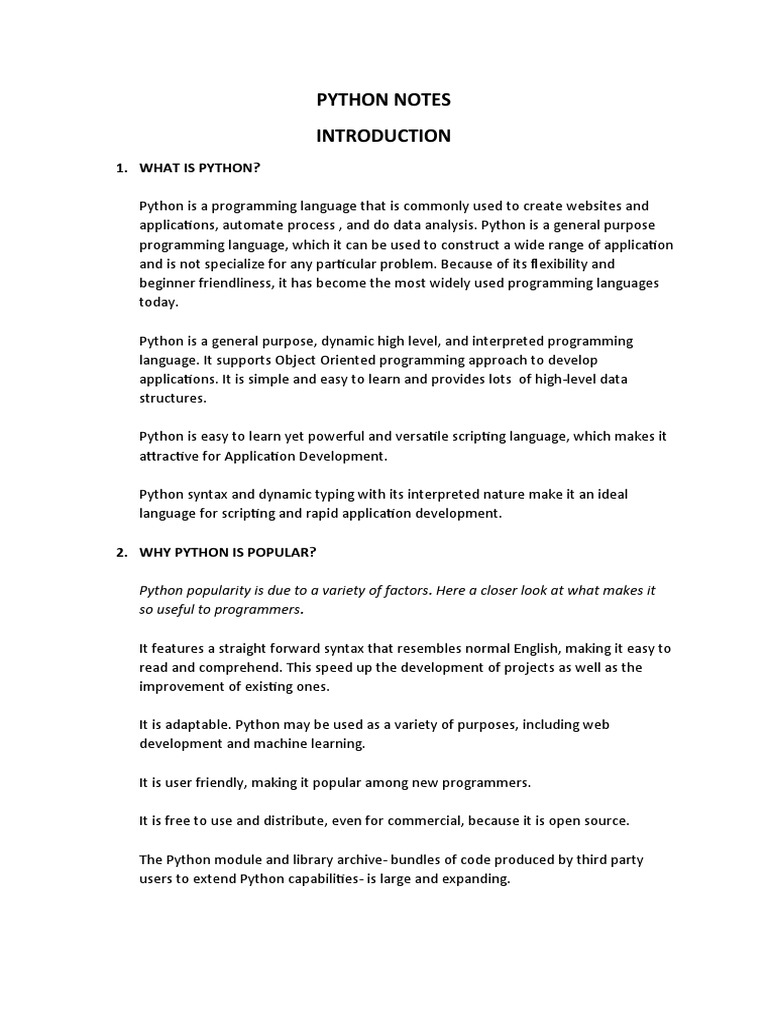 PYTHON NOTES

INTRODUCTION

1. WHAT IS PYTHON?

Python is a programming language that is commonly used to create websites and applications, automate process , and do data analysis. Python is a general purpose programming language, which it can be used to construct a wide range of application and is not specialize for any particular problem. Because of its flexibility and beginner friendliness, it has become the most widely used programming languages today.

Python is a general purpose, dynamic high level, and interpreted programming language. It supports Object Oriented programming approach to develop applications. It is simple and easy to learn and provides lots of high-level data structures.

Python is easy to learn yet powerful and versatile scripting language, which makes it attractive for Application Development.

Python syntax and dynamic typing with its interpreted nature make it an ideal language for scripting and rapid application development.

2. WHY PYTHON IS POPULAR?

Python popularity is due to a variety of factors. Here a closer look at what makes it so useful to programmers.

It features a straight forward syntax that resembles normal English, making it easy to read and comprehend. This speed up the development of projects as well as the improvement of existing ones.

It is adaptable. Python may be used as a variety of purposes, including web development and machine learning.

It is user friendly, making it popular among new programmers.

It is free to use and distribute, even for commercial, because it is open source.

The Python module and library archive- bundles of code produced by third party users to extend Python capabilities- is large and expanding.